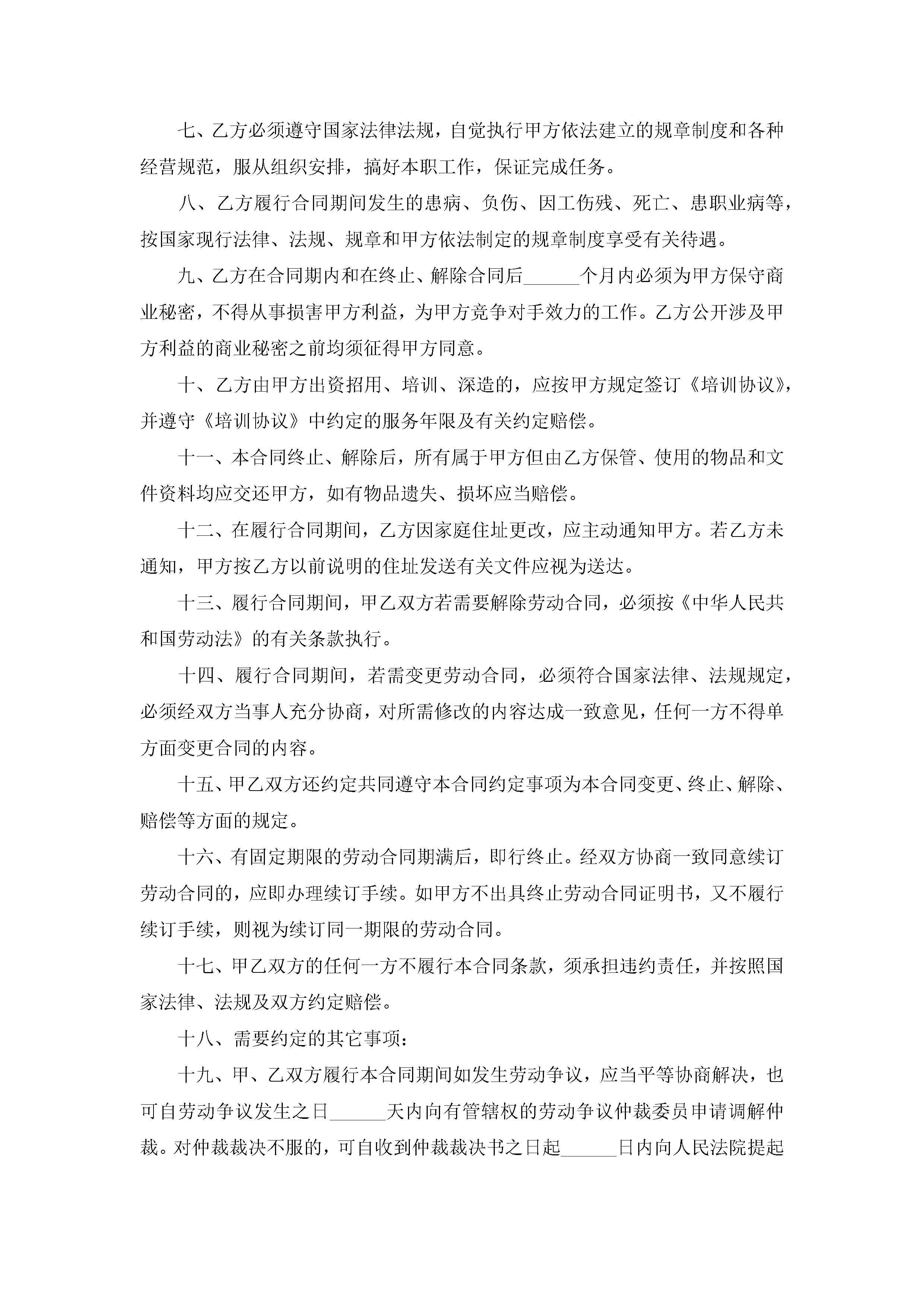 七、乙方必须遵守国家法律法规，自觉执行甲方依法建立的规章制度和各种经营规范，服从组织安排，搞好本职工作，保证完成任务。

八、乙方履行合同期间发生的患病、负伤、因工伤残、死亡、患职业病等，按国家现行法律、法规、规章和甲方依法制定的规章制度享受有关待遇。

九、乙方在合同期内和在终止、解除合同后______个月内必须为甲方保守商业秘密，不得从事损害甲方利益，为甲方竞争对手效力的工作。乙方公开涉及甲方利益的商业秘密之前均须征得甲方同意。

十、乙方由甲方出资招用、培训、深造的，应按甲方规定签订《培训协议》，并遵守《培训协议》中约定的服务年限及有关约定赔偿。

十一、本合同终止、解除后，所有属于甲方但由乙方保管、使用的物品和文件资料均应交还甲方，如有物品遗失、损坏应当赔偿。

十二、在履行合同期间，乙方因家庭住址更改，应主动通知甲方。若乙方未通知，甲方按乙方以前说明的住址发送有关文件应视为送达。

十三、履行合同期间，甲乙双方若需要解除劳动合同，必须按《中华人民共和国劳动法》的有关条款执行。

十四、履行合同期间，若需变更劳动合同，必须符合国家法律、法规规定，必须经双方当事人充分协商，对所需修改的内容达成一致意见，任何一方不得单方面变更合同的内容。

十五、甲乙双方还约定共同遵守本合同约定事项为本合同变更、终止、解除、赔偿等方面的规定。

十六、有固定期限的劳动合同期满后，即行终止。经双方协商一致同意续订劳动合同的，应即办理续订手续。如甲方不出具终止劳动合同证明书，又不履行续订手续，则视为续订同一期限的劳动合同。

十七、甲乙双方的任何一方不履行本合同条款，须承担违约责任，并按照国家法律、法规及双方约定赔偿。

十八、需要约定的其它事项：

十九、甲、乙双方履行本合同期间如发生劳动争议，应当平等协商解决，也可自劳动争议发生之日______天内向有管辖权的劳动争议仲裁委员申请调解仲裁。对仲裁裁决不服的，可自收到仲裁裁决书之日起______日内向人民法院提起